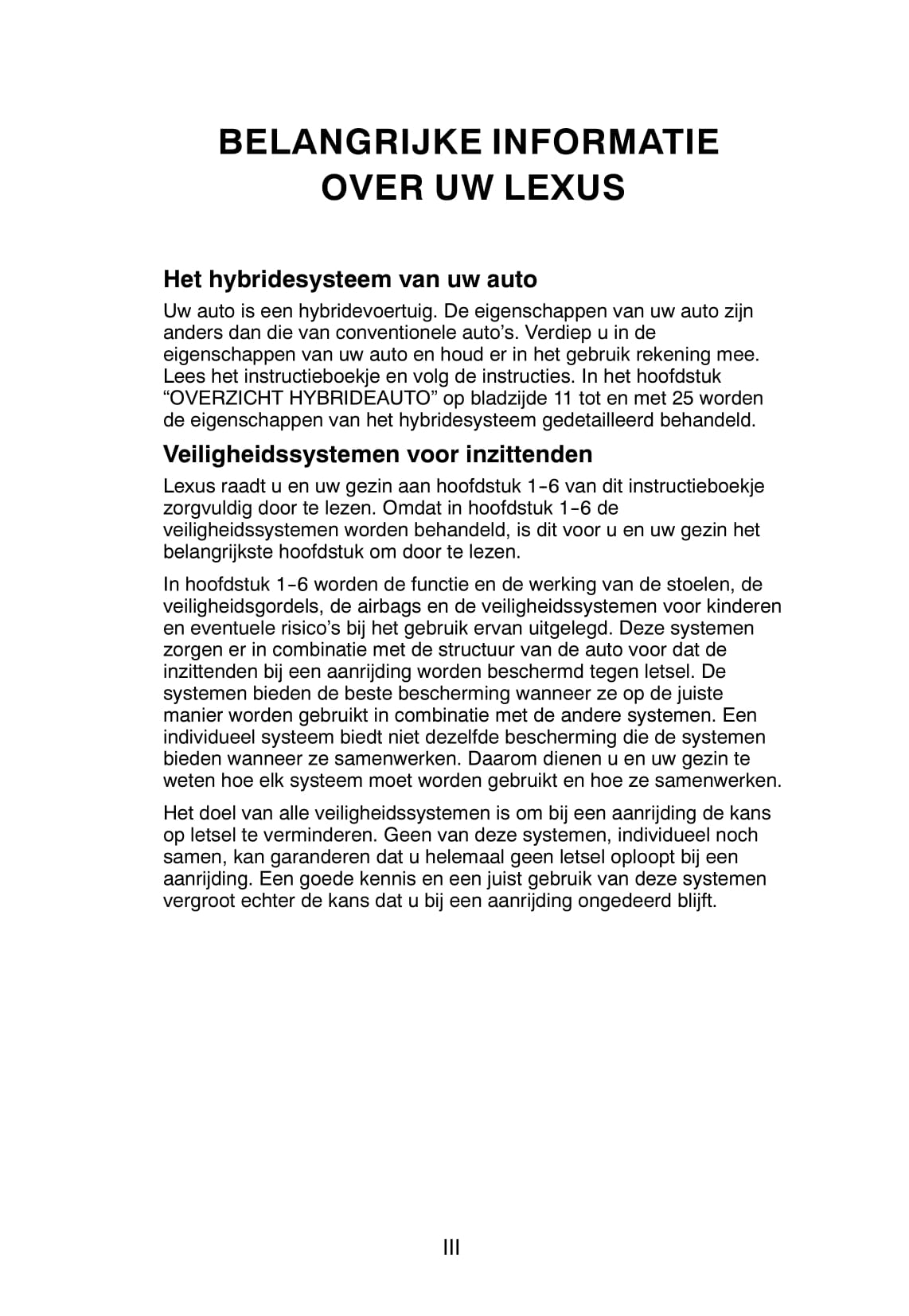 BELANGRIJKE INFORMATIE OVER UW LEXUS

Het hybridesysteem van uw auto

Uw auto is een hybridevoertuig. De eigenschappen van uw auto zijn anders dan die van conventionele auto's. Verdiep u in de eigenschappen van uw auto en houd er in het gebruik rekening mee. Lees het instructieboekje en volg de instructies. In het hoofdstuk "OVERZICHT HYBRIDEAUTO" op bladzijde 11 tot en met 25 worden de eigenschappen van het hybridesysteem gedetailleerd behandeld.

Veiligheidssystemen voor inzittenden

Lexus raadt u en uw gezin aan hoofdstuk 1-6 van dit instructieboekje zorgvuldig door te lezen. Omdat in hoofdstuk 1-6 de veiligheidssystemen worden behandeld, is dit voor u en uw gezin het belangrijkste hoofdstuk om door te lezen.

In hoofdstuk 1-6 worden de functie en de werking van de stoelen, de veiligheidsgordels, de airbags en de veiligheidssystemen voor kinderen en eventuele risico's bij het gebruik ervan uitgelegd. Deze systemen zorgen er in combinatie met de structuur van de auto voor dat de inzittenden bij een aanrijding worden beschermd tegen letsel. De systemen bieden de beste bescherming wanneer ze op de juiste manier worden gebruikt in combinatie met de andere systemen. Een individueel systeem biedt niet dezelfde bescherming die de systemen bieden wanneer ze samenwerken. Daarom dienen u en uw gezin te weten hoe elk systeem moet worden gebruikt en hoe ze samenwerken.

Het doel van alle veiligheidssystemen is om bij een aanrijding de kans op letsel te verminderen. Geen van deze systemen, individueel noch samen, kan garanderen dat u helemaal geen letsel oploopt bij een aanrijding. Een goede kennis en een juist gebruik van deze systemen vergroot echter de kans dat u bij een aanrijding ongedeerd blijft.

III